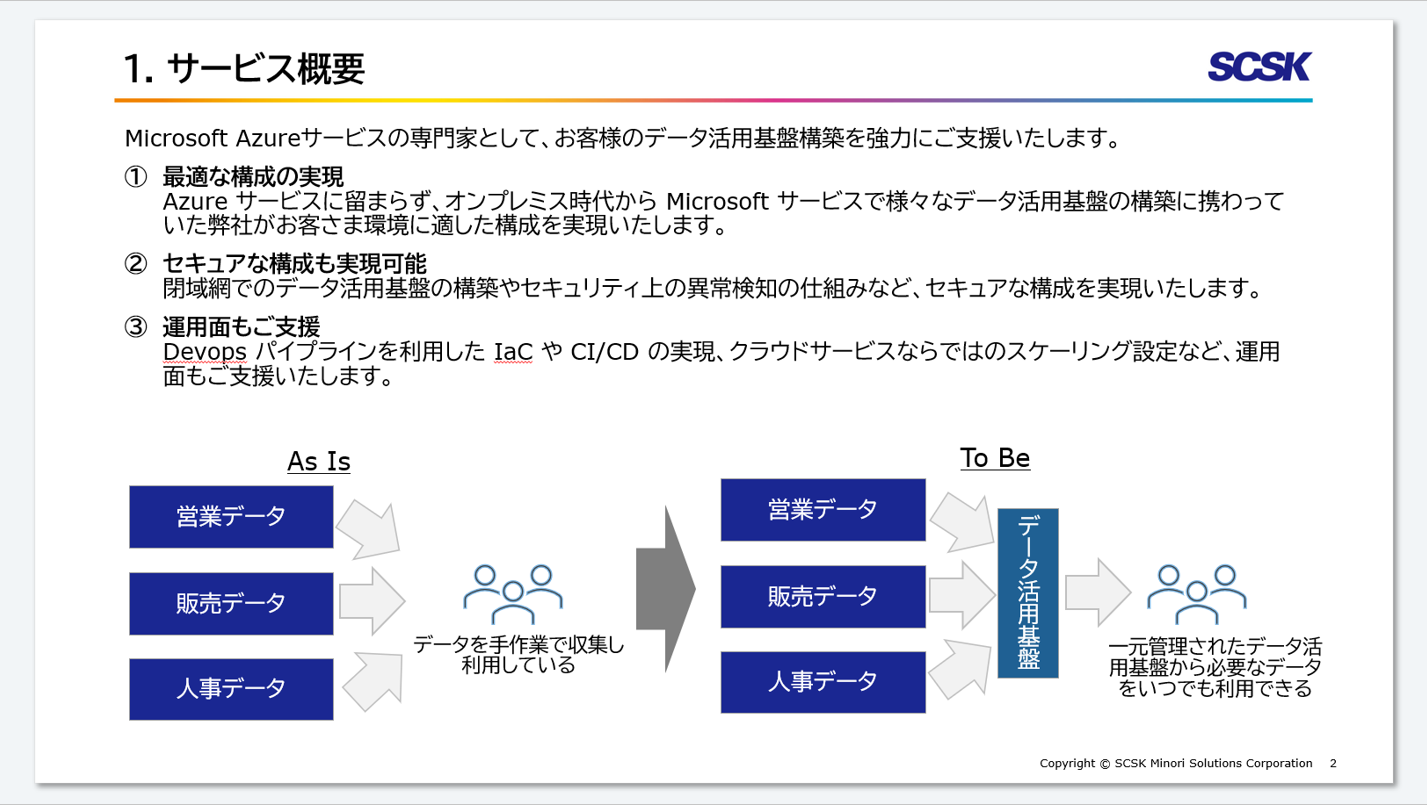 1. サービス概要

SCSK

Microsoft Azureサービスの専門家として、お客様のデータ活用基盤構築を強力にご支援いたします。

① 最適な構成の実現
Azure サービスに留まらず、オンプレミス時代から Microsoft サービスで様々なデータ活用基盤の構築に携わっていた弊社がお客さま環境に適した構成を実現いたします。

② セキュアな構成も実現可能
閉域網でのデータ活用基盤の構築やセキュリティ上の異常検知の仕組みなど、セキュアな構成を実現いたします。

③ 運用面もご支援
Devops パイプラインを利用した IaC や CI/CD の実現、クラウドサービスならではのスケーリング設定など、運用面もご支援いたします。

As Is

営業データ

販売データ

人事データ

データを手作業で収集し利用している

To Be

営業データ

販売データ

人事データ

データ活用基盤

一元管理されたデータ活用基盤から必要なデータをいつでも利用できる

Copyright © SCSK Minori Solutions Corporation 2